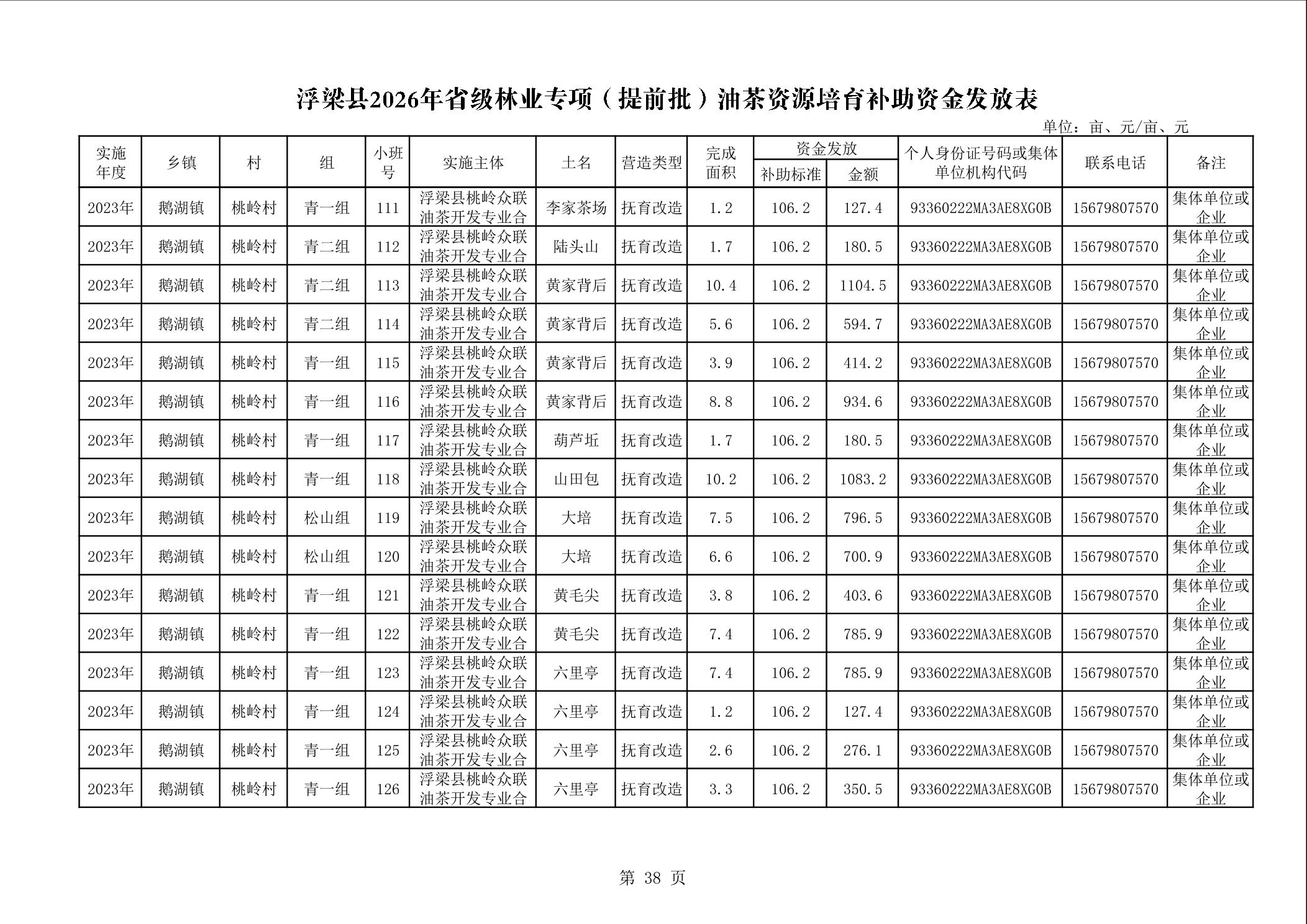 浮梁县2026年省级林业专项（提前批）油茶资源培育补助资金发放表

单位：亩、元/亩、元

| 实施年度 | 乡镇 | 村 | 组 | 小班号 | 实施主体 | 土名 | 营造类型 | 完成面积 | 资金发放 补助标准 | 资金发放 金额 | 个人身份证号码或集体单位机构代码 | 联系电话 | 备注 |
|---|---|---|---|---|---|---|---|---|---|---|---|---|---|
| 2023年 | 鹅湖镇 | 桃岭村 | 青一组 | 111 | 浮梁县桃岭众联油茶开发专业合 | 李家茶场 | 抚育改造 | 1.2 | 106.2 | 127.4 | 93360222MA3AE8XG0B | 15679807570 | 集体单位或企业 |
| 2023年 | 鹅湖镇 | 桃岭村 | 青二组 | 112 | 浮梁县桃岭众联油茶开发专业合 | 陆头山 | 抚育改造 | 1.7 | 106.2 | 180.5 | 93360222MA3AE8XG0B | 15679807570 | 集体单位或企业 |
| 2023年 | 鹅湖镇 | 桃岭村 | 青二组 | 113 | 浮梁县桃岭众联油茶开发专业合 | 黄家背后 | 抚育改造 | 10.4 | 106.2 | 1104.5 | 93360222MA3AE8XG0B | 15679807570 | 集体单位或企业 |
| 2023年 | 鹅湖镇 | 桃岭村 | 青二组 | 114 | 浮梁县桃岭众联油茶开发专业合 | 黄家背后 | 抚育改造 | 5.6 | 106.2 | 594.7 | 93360222MA3AE8XG0B | 15679807570 | 集体单位或企业 |
| 2023年 | 鹅湖镇 | 桃岭村 | 青一组 | 115 | 浮梁县桃岭众联油茶开发专业合 | 黄家背后 | 抚育改造 | 3.9 | 106.2 | 414.2 | 93360222MA3AE8XG0B | 15679807570 | 集体单位或企业 |
| 2023年 | 鹅湖镇 | 桃岭村 | 青一组 | 116 | 浮梁县桃岭众联油茶开发专业合 | 黄家背后 | 抚育改造 | 8.8 | 106.2 | 934.6 | 93360222MA3AE8XG0B | 15679807570 | 集体单位或企业 |
| 2023年 | 鹅湖镇 | 桃岭村 | 青一组 | 117 | 浮梁县桃岭众联油茶开发专业合 | 葫芦坵 | 抚育改造 | 1.7 | 106.2 | 180.5 | 93360222MA3AE8XG0B | 15679807570 | 集体单位或企业 |
| 2023年 | 鹅湖镇 | 桃岭村 | 青一组 | 118 | 浮梁县桃岭众联油茶开发专业合 | 山田包 | 抚育改造 | 10.2 | 106.2 | 1083.2 | 93360222MA3AE8XG0B | 15679807570 | 集体单位或企业 |
| 2023年 | 鹅湖镇 | 桃岭村 | 松山组 | 119 | 浮梁县桃岭众联油茶开发专业合 | 大培 | 抚育改造 | 7.5 | 106.2 | 796.5 | 93360222MA3AE8XG0B | 15679807570 | 集体单位或企业 |
| 2023年 | 鹅湖镇 | 桃岭村 | 松山组 | 120 | 浮梁县桃岭众联油茶开发专业合 | 大培 | 抚育改造 | 6.6 | 106.2 | 700.9 | 93360222MA3AE8XG0B | 15679807570 | 集体单位或企业 |
| 2023年 | 鹅湖镇 | 桃岭村 | 青一组 | 121 | 浮梁县桃岭众联油茶开发专业合 | 黄毛尖 | 抚育改造 | 3.8 | 106.2 | 403.6 | 93360222MA3AE8XG0B | 15679807570 | 集体单位或企业 |
| 2023年 | 鹅湖镇 | 桃岭村 | 青一组 | 122 | 浮梁县桃岭众联油茶开发专业合 | 黄毛尖 | 抚育改造 | 7.4 | 106.2 | 785.9 | 93360222MA3AE8XG0B | 15679807570 | 集体单位或企业 |
| 2023年 | 鹅湖镇 | 桃岭村 | 青一组 | 123 | 浮梁县桃岭众联油茶开发专业合 | 六里亭 | 抚育改造 | 7.4 | 106.2 | 785.9 | 93360222MA3AE8XG0B | 15679807570 | 集体单位或企业 |
| 2023年 | 鹅湖镇 | 桃岭村 | 青一组 | 124 | 浮梁县桃岭众联油茶开发专业合 | 六里亭 | 抚育改造 | 1.2 | 106.2 | 127.4 | 93360222MA3AE8XG0B | 15679807570 | 集体单位或企业 |
| 2023年 | 鹅湖镇 | 桃岭村 | 青一组 | 125 | 浮梁县桃岭众联油茶开发专业合 | 六里亭 | 抚育改造 | 2.6 | 106.2 | 276.1 | 93360222MA3AE8XG0B | 15679807570 | 集体单位或企业 |
| 2023年 | 鹅湖镇 | 桃岭村 | 青一组 | 126 | 浮梁县桃岭众联油茶开发专业合 | 六里亭 | 抚育改造 | 3.3 | 106.2 | 350.5 | 93360222MA3AE8XG0B | 15679807570 | 集体单位或企业 |

第 38 页